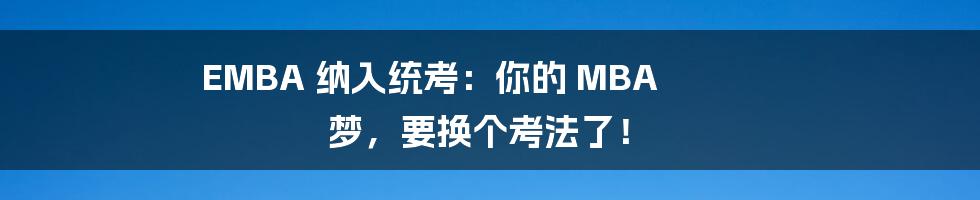 EMBA 纳入统考：你的 MBA 梦，要换个考法了！